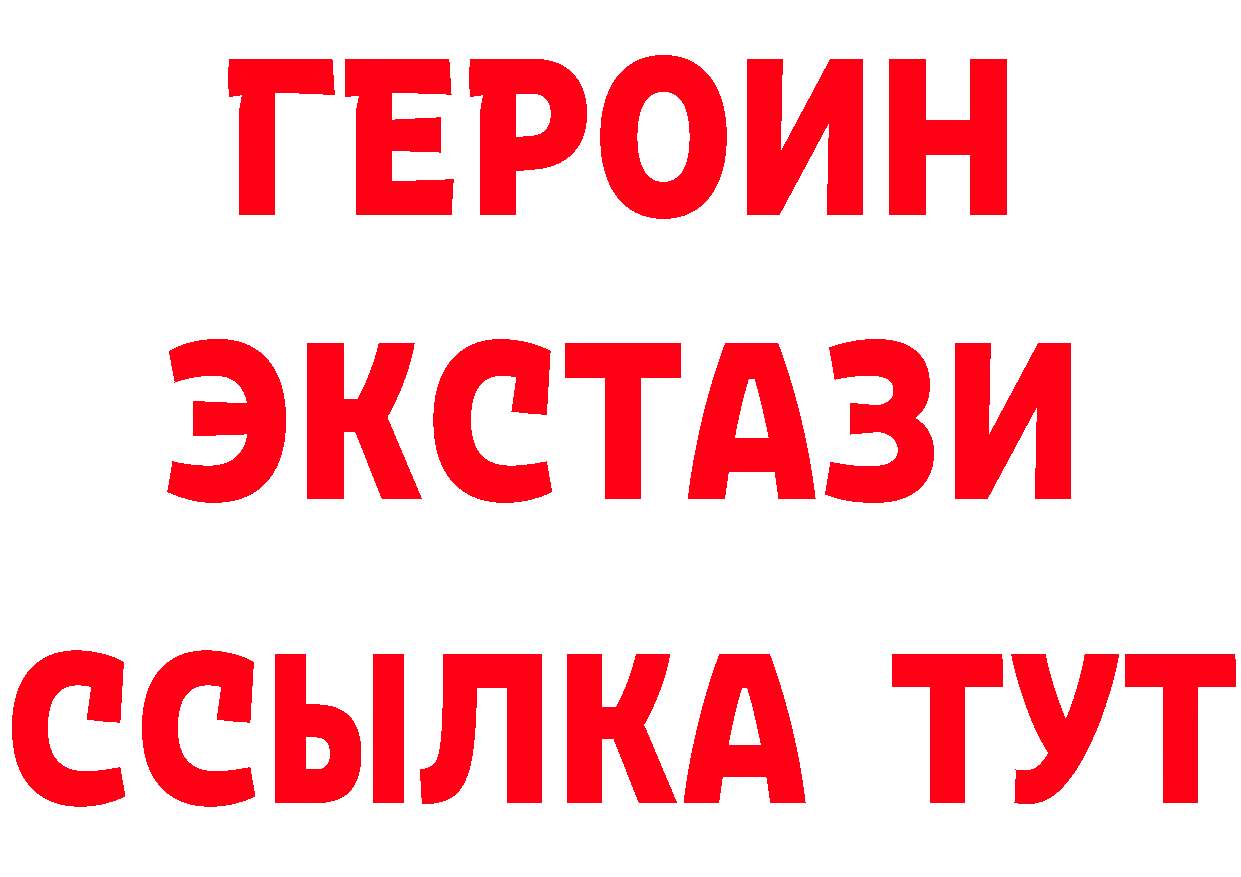 ГЕРОИН
ЭКСТАЗИ
ССЫЛКА ТУТ